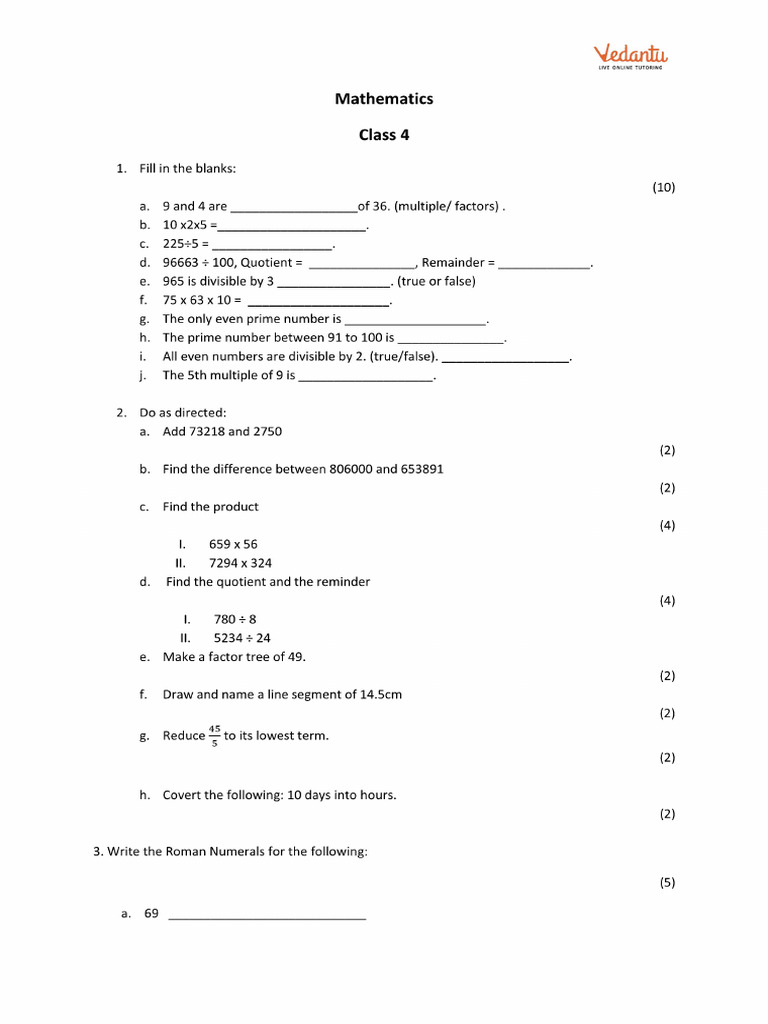 Vedantu
LIVE ONLINE TUTORING

Mathematics

Class 4

1. Fill in the blanks:

(10)

a. 9 and 4 are ____of 36. (multiple/ factors) .
b. 10 x2x5 =____.
c. 225÷5 = ____.
d. 96663 ÷ 100, Quotient = ____, Remainder = ____.
e. 965 is divisible by 3 ____. (true or false)
f. 75 x 63 x 10 = ____.
g. The only even prime number is ____.
h. The prime number between 91 to 100 is ____.
i. All even numbers are divisible by 2. (true/false). ____.
j. The 5th multiple of 9 is ____.

2. Do as directed:
a. Add 73218 and 2750

(2)

b. Find the difference between 806000 and 653891

(2)

c. Find the product

(4)

I. 659 x 56
II. 7294 x 324

d. Find the quotient and the reminder

(4)

I. 780 ÷ 8
II. 5234 ÷ 24

e. Make a factor tree of 49.

(2)

f. Draw and name a line segment of 14.5cm

(2)

g. Reduce $\frac{45}{5}$ to its lowest term.

(2)

h. Covert the following: 10 days into hours.

(2)

3. Write the Roman Numerals for the following:

(5)

a. 69 ____